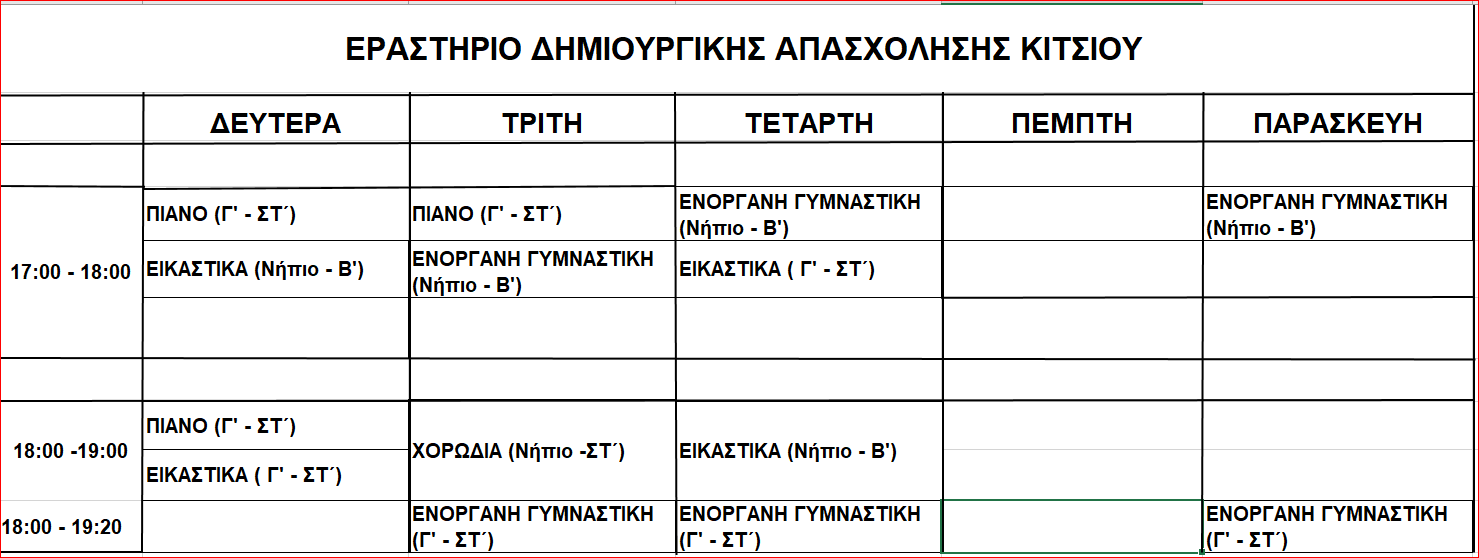 ΕΡΑΣΤΗΡΙΟ ΔΗΜΙΟΥΡΓΙΚΗΣ ΑΠΑΣΧΟΛΗΣΗΣ ΚΙΤΣΙΟΥ

| | ΔΕΥΤΕΡΑ | ΤΡΙΤΗ | ΤΕΤΑΡΤΗ | ΠΕΜΠΤΗ | ΠΑΡΑΣΚΕΥΗ |
|---|---|---|---|---|---|
| | | | | | |
| 17:00 - 18:00 | ΠΙΑΝΟ (Γ' - ΣΤ΄) | ΠΙΑΝΟ (Γ' - ΣΤ΄) | ΕΝΟΡΓΑΝΗ ΓΥΜΝΑΣΤΙΚΗ (Νήπιο - Β') | | ΕΝΟΡΓΑΝΗ ΓΥΜΝΑΣΤΙΚΗ (Νήπιο - Β') |
| | ΕΙΚΑΣΤΙΚΑ (Νήπιο - Β') | ΕΝΟΡΓΑΝΗ ΓΥΜΝΑΣΤΙΚΗ (Νήπιο - Β') | ΕΙΚΑΣΤΙΚΑ ( Γ' - ΣΤ΄) | | |
| | | | | | |
| | | | | | |
| 18:00 -19:00 | ΠΙΑΝΟ (Γ' - ΣΤ΄) | ΧΟΡΩΔΙΑ (Νήπιο -ΣΤ΄) | ΕΙΚΑΣΤΙΚΑ (Νήπιο - Β') | | |
| | ΕΙΚΑΣΤΙΚΑ ( Γ' - ΣΤ΄) | | | | |
| 18:00 - 19:20 | | ΕΝΟΡΓΑΝΗ ΓΥΜΝΑΣΤΙΚΗ (Γ' - ΣΤ΄) | ΕΝΟΡΓΑΝΗ ΓΥΜΝΑΣΤΙΚΗ (Γ' - ΣΤ΄) | | ΕΝΟΡΓΑΝΗ ΓΥΜΝΑΣΤΙΚΗ (Γ' - ΣΤ΄) |